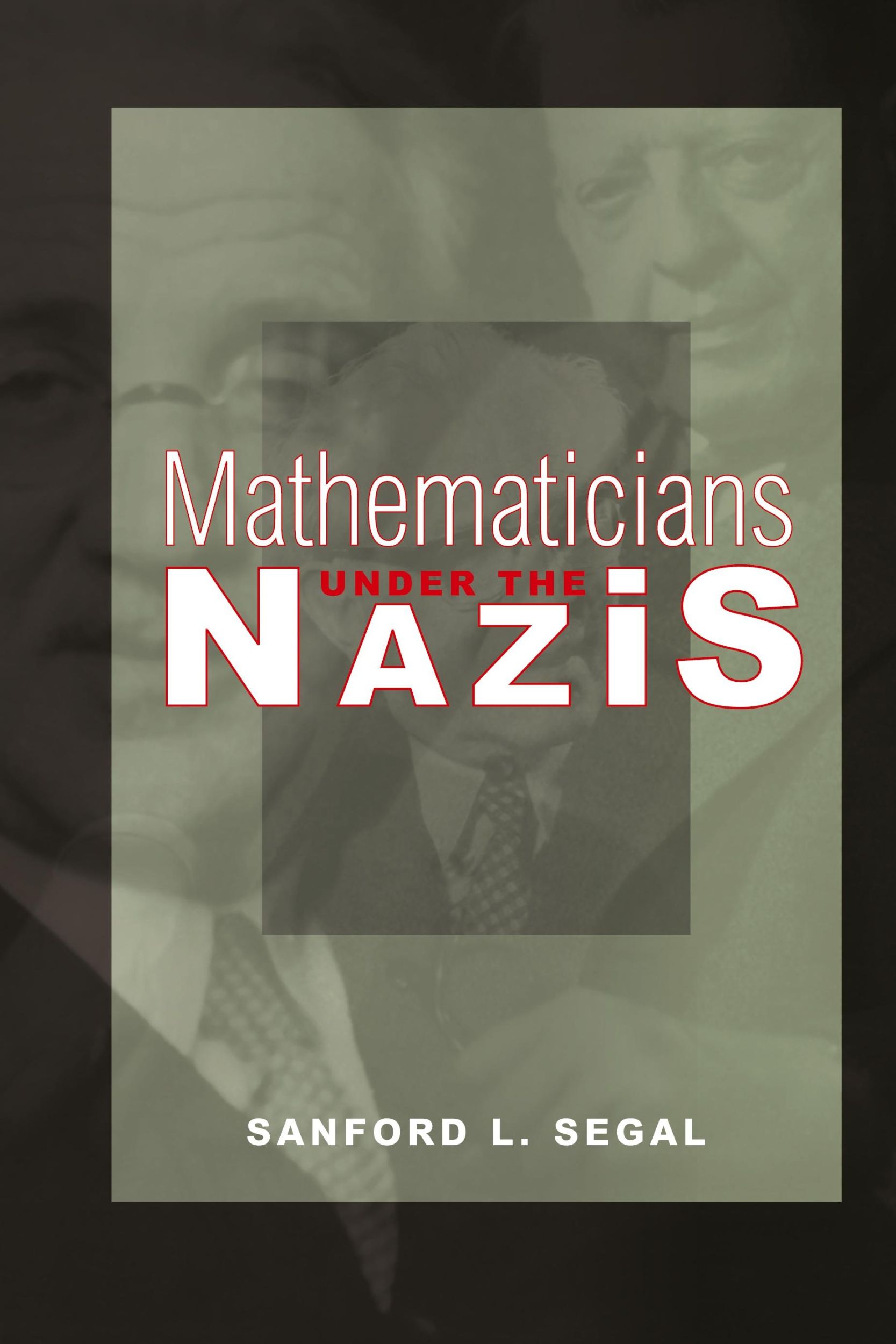 Mathematicians
UNDER THE
NAZIS

SANFORD L. SEGAL